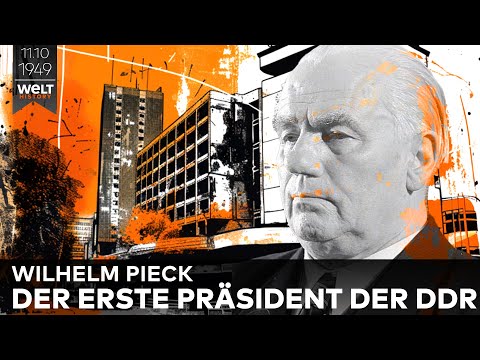 11.10
1949
WELT
HISTORY

WILHELM PIECK
DER ERSTE PRÄSIDENT DER DDR